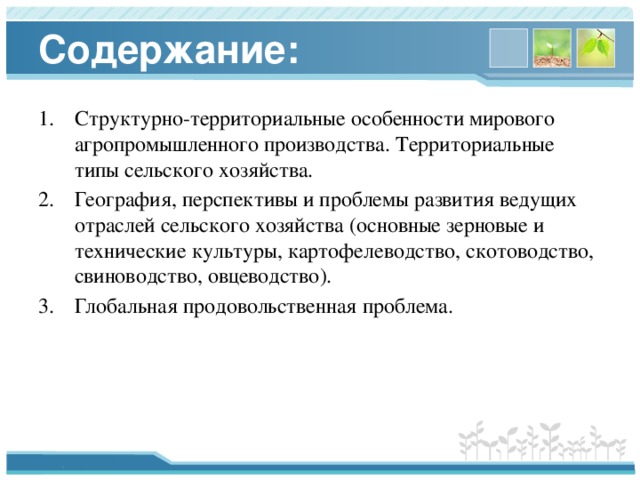 Содержание:

1. Структурно-территориальные особенности мирового агропромышленного производства. Территориальные типы сельского хозяйства.
2. География, перспективы и проблемы развития ведущих отраслей сельского хозяйства (основные зерновые и технические культуры, картофелеводство, скотоводство, свиноводство, овцеводство).
3. Глобальная продовольственная проблема.